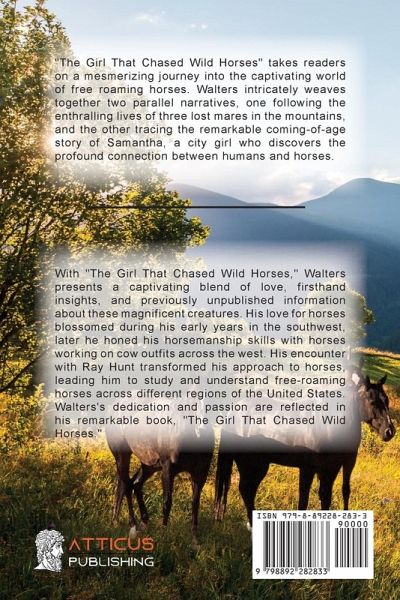 "The Girl That Chased Wild Horses" takes readers on a mesmerizing journey into the captivating world of free roaming horses. Walters intricately weaves together two parallel narratives, one following the enthralling lives of three lost mares in the mountains, and the other tracing the remarkable coming-of-age story of Samantha, a city girl who discovers the profound connection between humans and horses.

With "The Girl That Chased Wild Horses," Walters presents a captivating blend of love, firsthand insights, and previously unpublished information about these magnificent creatures. His love for horses blossomed during his early years in the southwest, later he honed his horsemanship skills with horses working on cow outfits across the west. His encounter with Ray Hunt transformed his approach to horses, leading him to study and understand free-roaming horses across different regions of the United States. Walters's dedication and passion are reflected in his remarkable book, "The Girl That Chased Wild Horses."

ATTICUS
PUBLISHING

ISBN 979-8-89228-283-3
90000
9 798892 282833